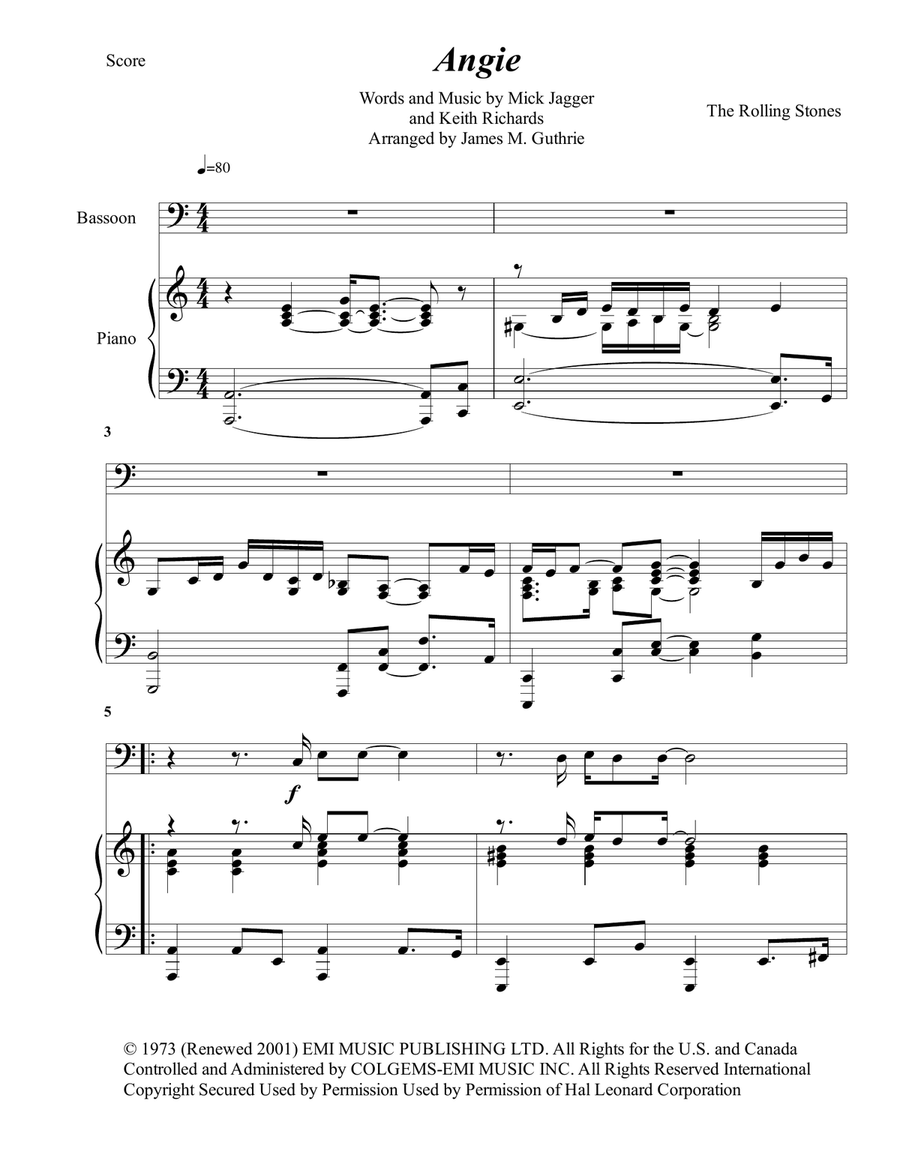 Score

Angie

Words and Music by Mick Jagger
and Keith Richards
Arranged by James M. Guthrie

The Rolling Stones

♩=80

Bassoon

Piano

3

5

f

© 1973 (Renewed 2001) EMI MUSIC PUBLISHING LTD. All Rights for the U.S. and Canada Controlled and Administered by COLGEMS-EMI MUSIC INC. All Rights Reserved International Copyright Secured Used by Permission Used by Permission of Hal Leonard Corporation